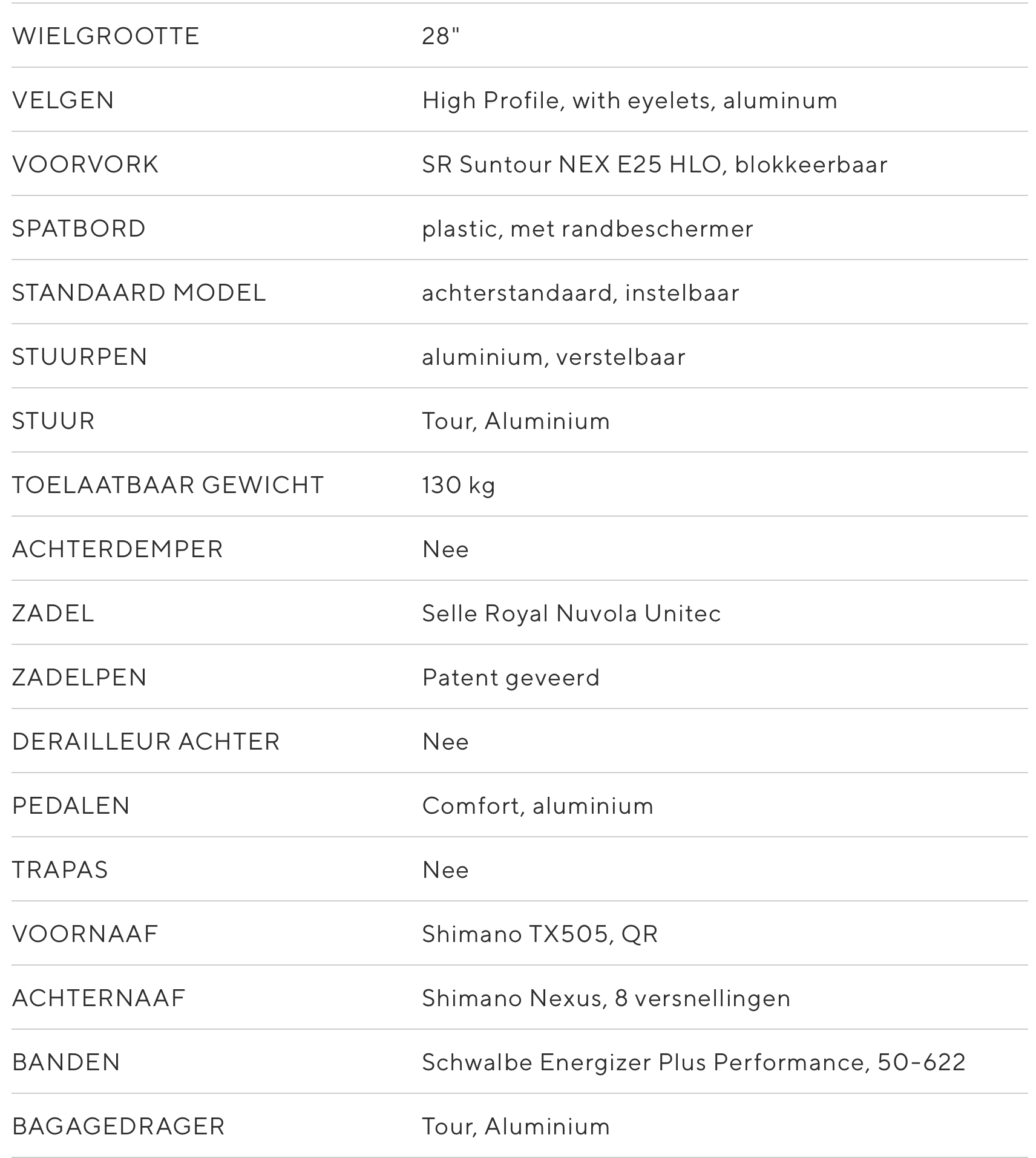 | | |
|---|---|
| WIELGROOTTE | 28" |
| VELGEN | High Profile, with eyelets, aluminum |
| VOORVORK | SR Suntour NEX E25 HLO, blokkeerbaar |
| SPATBORD | plastic, met randbeschermer |
| STANDAARD MODEL | achterstandaard, instelbaar |
| STUURPEN | aluminium, verstelbaar |
| STUUR | Tour, Aluminium |
| TOELAATBAAR GEWICHT | 130 kg |
| ACHTERDEMPER | Nee |
| ZADEL | Selle Royal Nuvola Unitec |
| ZADELPEN | Patent geveerd |
| DERAILLEUR ACHTER | Nee |
| PEDALEN | Comfort, aluminium |
| TRAPAS | Nee |
| VOORNAAF | Shimano TX505, QR |
| ACHTERNAAF | Shimano Nexus, 8 versnellingen |
| BANDEN | Schwalbe Energizer Plus Performance, 50-622 |
| BAGAGEDRAGER | Tour, Aluminium |